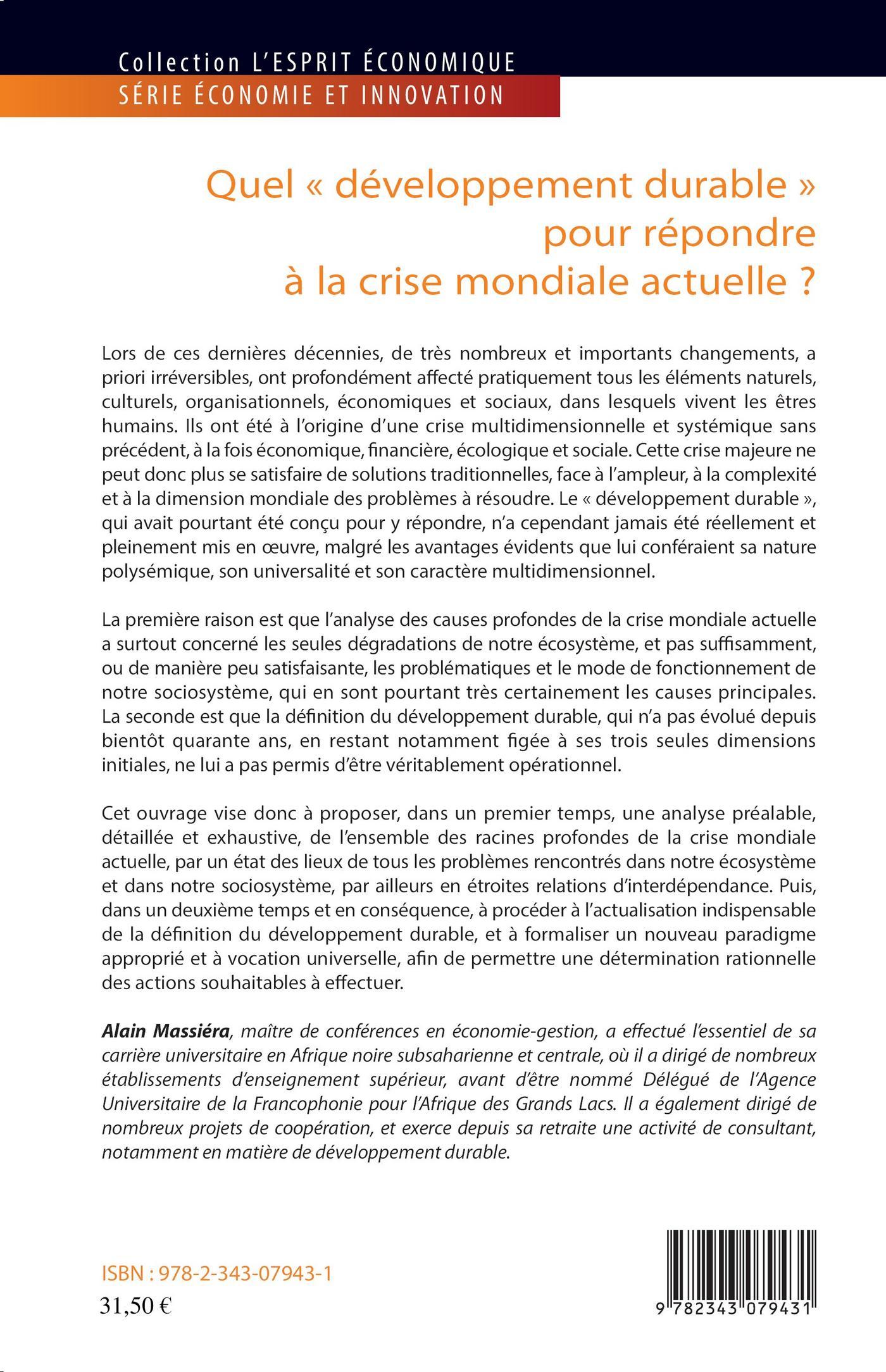 Collection L'ESPRIT ÉCONOMIQUE
SÉRIE ÉCONOMIE ET INNOVATION

Quel « développement durable » pour répondre à la crise mondiale actuelle ?

Lors de ces dernières décennies, de très nombreux et importants changements, a priori irréversibles, ont profondément affecté pratiquement tous les éléments naturels, culturels, organisationnels, économiques et sociaux, dans lesquels vivent les êtres humains. Ils ont été à l'origine d'une crise multidimensionnelle et systémique sans précédent, à la fois économique, financière, écologique et sociale. Cette crise majeure ne peut donc plus se satisfaire de solutions traditionnelles, face à l'ampleur, à la complexité et à la dimension mondiale des problèmes à résoudre. Le « développement durable », qui avait pourtant été conçu pour y répondre, n'a cependant jamais été réellement et pleinement mis en œuvre, malgré les avantages évidents que lui conféraient sa nature polysémique, son universalité et son caractère multidimensionnel.

La première raison est que l'analyse des causes profondes de la crise mondiale actuelle a surtout concerné les seules dégradations de notre écosystème, et pas suffisamment, ou de manière peu satisfaisante, les problématiques et le mode de fonctionnement de notre sociosystème, qui en sont pourtant très certainement les causes principales. La seconde est que la définition du développement durable, qui n'a pas évolué depuis bientôt quarante ans, en restant notamment figée à ses trois seules dimensions initiales, ne lui a pas permis d'être véritablement opérationnel.

Cet ouvrage vise donc à proposer, dans un premier temps, une analyse préalable, détaillée et exhaustive, de l'ensemble des racines profondes de la crise mondiale actuelle, par un état des lieux de tous les problèmes rencontrés dans notre écosystème et dans notre sociosystème, par ailleurs en étroites relations d'interdépendance. Puis, dans un deuxième temps et en conséquence, à procéder à l'actualisation indispensable de la définition du développement durable, et à formaliser un nouveau paradigme approprié et à vocation universelle, afin de permettre une détermination rationnelle des actions souhaitables à effectuer.

Alain Massiéra, maître de conférences en économie-gestion, a effectué l'essentiel de sa carrière universitaire en Afrique noire subsaharienne et centrale, où il a dirigé de nombreux établissements d'enseignement supérieur, avant d'être nommé Délégué de l'Agence Universitaire de la Francophonie pour l'Afrique des Grands Lacs. Il a également dirigé de nombreux projets de coopération, et exerce depuis sa retraite une activité de consultant, notamment en matière de développement durable.

ISBN : 978-2-343-07943-1
31,50 €

9 782343 079431